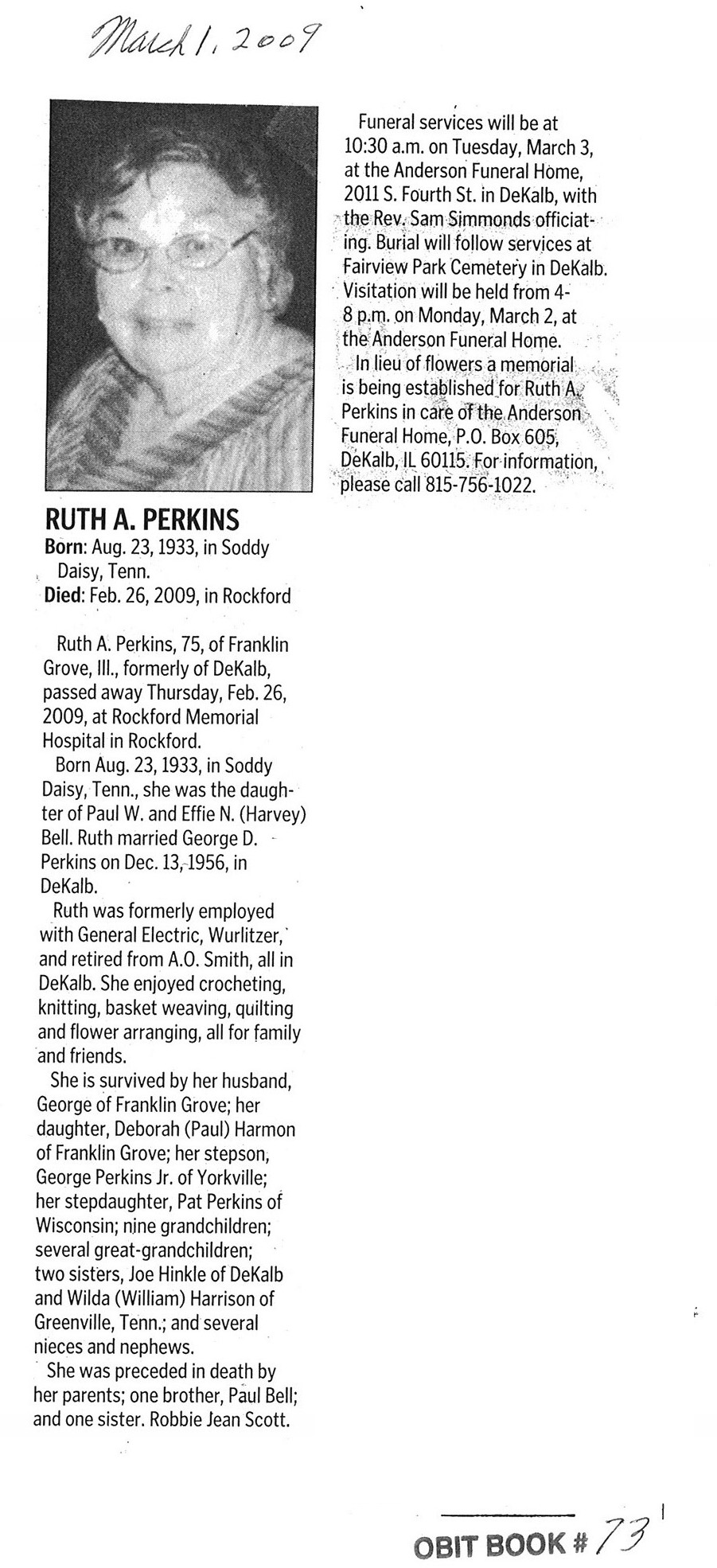 March 1, 2009

RUTH A. PERKINS
Born: Aug. 23, 1933, in Soddy Daisy, Tenn.
Died: Feb. 26, 2009, in Rockford

Ruth A. Perkins, 75, of Franklin Grove, Ill., formerly of DeKalb, passed away Thursday, Feb. 26, 2009, at Rockford Memorial Hospital in Rockford.

Born Aug. 23, 1933, in Soddy Daisy, Tenn., she was the daughter of Paul W. and Effie N. (Harvey) Bell. Ruth married George D. Perkins on Dec. 13, 1956, in DeKalb.

Ruth was formerly employed with General Electric, Wurlitzer, and retired from A.O. Smith, all in DeKalb. She enjoyed crocheting, knitting, basket weaving, quilting and flower arranging, all for family and friends.

She is survived by her husband, George of Franklin Grove; her daughter, Deborah (Paul) Harmon of Franklin Grove; her stepson, George Perkins Jr. of Yorkville; her stepdaughter, Pat Perkins of Wisconsin; nine grandchildren; several great-grandchildren; two sisters, Joe Hinkle of DeKalb and Wilda (William) Harrison of Greenville, Tenn.; and several nieces and nephews.

She was preceded in death by her parents; one brother, Paul Bell; and one sister. Robbie Jean Scott.

Funeral services will be at 10:30 a.m. on Tuesday, March 3, at the Anderson Funeral Home, 2011 S. Fourth St. in DeKalb, with the Rev. Sam Simmonds officiating. Burial will follow services at Fairview Park Cemetery in DeKalb. Visitation will be held from 4-8 p.m. on Monday, March 2, at the Anderson Funeral Home.

In lieu of flowers a memorial is being established for Ruth A. Perkins in care of the Anderson Funeral Home, P.O. Box 605, DeKalb, IL 60115. For information, please call 815-756-1022.

OBIT BOOK # 73